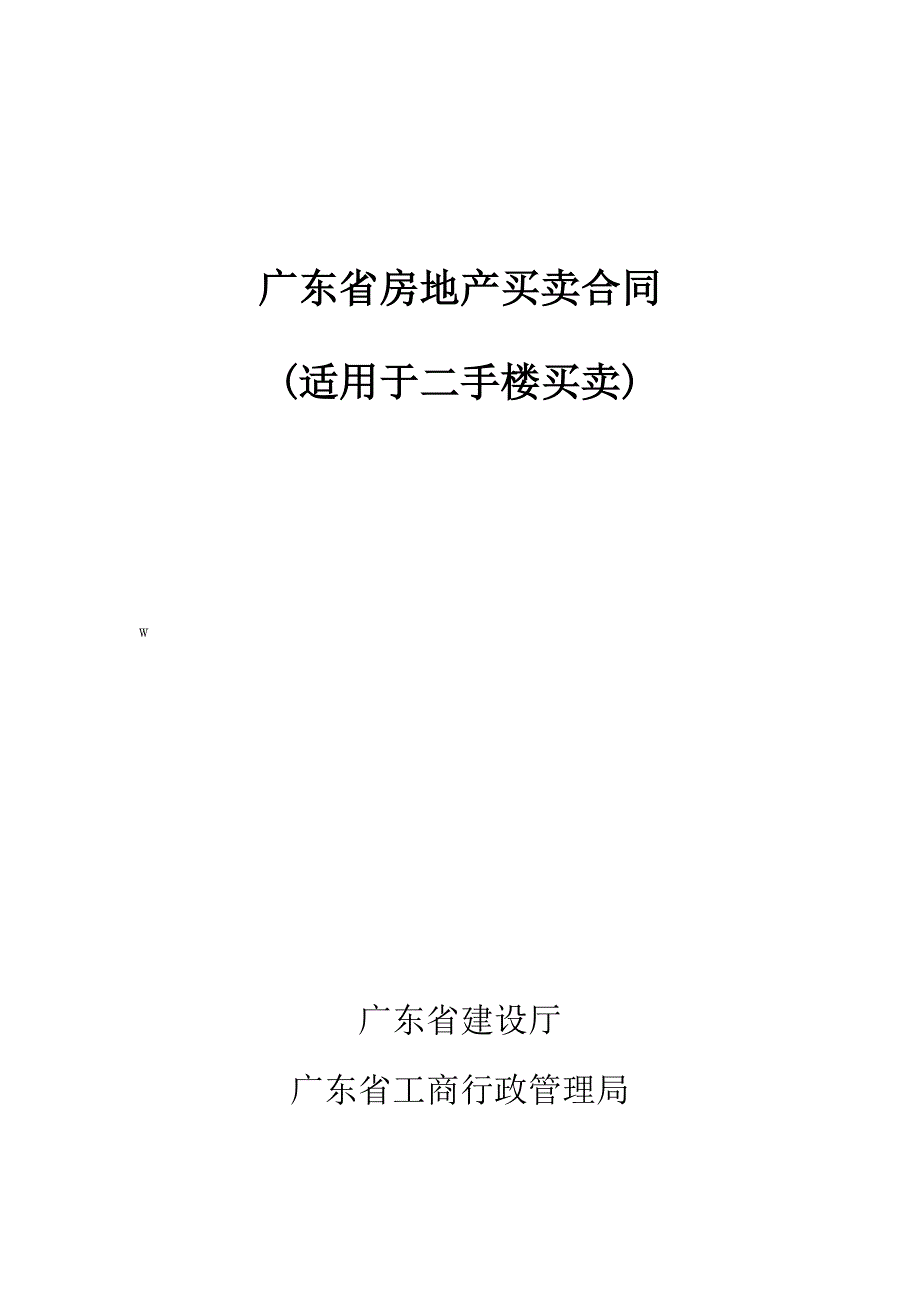 广东省房地产买卖合同

(适用于二手楼买卖)

W

广东省建设厅

广东省工商行政管理局